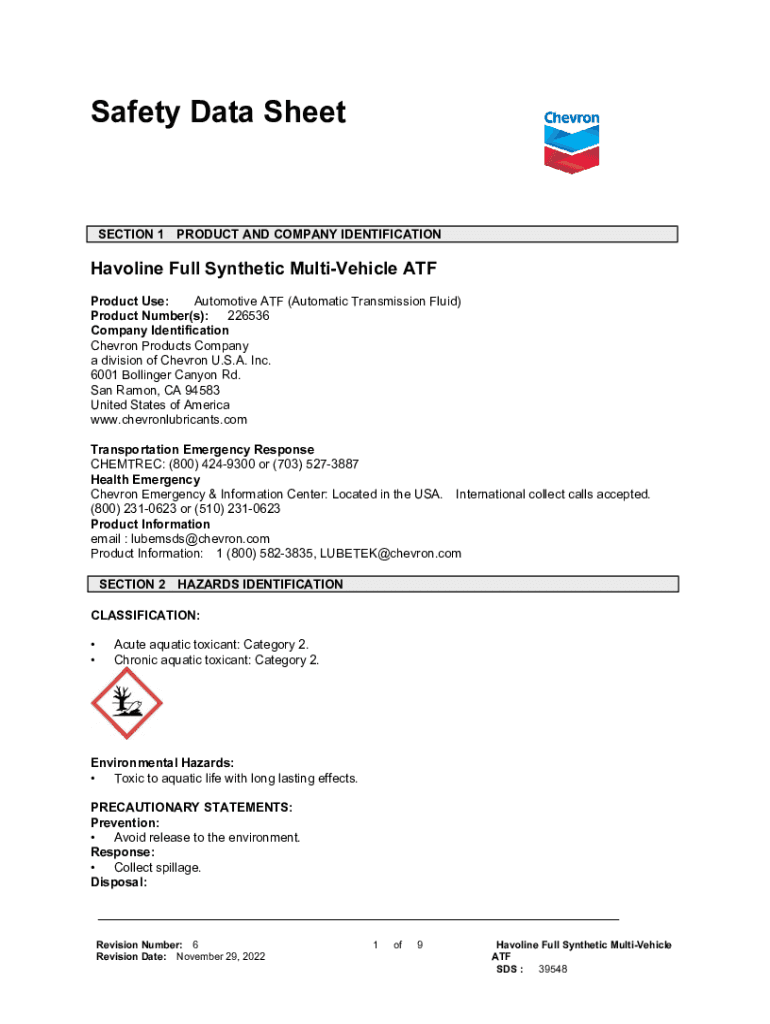 Safety Data Sheet

Chevron

SECTION 1 PRODUCT AND COMPANY IDENTIFICATION

Havoline Full Synthetic Multi-Vehicle ATF

Product Use: Automotive ATF (Automatic Transmission Fluid)
Product Number(s): 226536
Company Identification
Chevron Products Company
a division of Chevron U.S.A. Inc.
6001 Bollinger Canyon Rd.
San Ramon, CA 94583
United States of America
www.chevronlubricants.com

Transportation Emergency Response
CHEMTREC: (800) 424-9300 or (703) 527-3887
Health Emergency
Chevron Emergency & Information Center: Located in the USA. International collect calls accepted.
(800) 231-0623 or (510) 231-0623
Product Information
email : lubemsds@chevron.com
Product Information: 1 (800) 582-3835, LUBETEK@chevron.com

SECTION 2 HAZARDS IDENTIFICATION

CLASSIFICATION:

• Acute aquatic toxicant: Category 2.
• Chronic aquatic toxicant: Category 2.

Environmental Hazards:
• Toxic to aquatic life with long lasting effects.

PRECAUTIONARY STATEMENTS:
Prevention:
• Avoid release to the environment.
Response:
• Collect spillage.
Disposal:

Revision Number: 6
Revision Date: November 29, 2022

1 of 9

Havoline Full Synthetic Multi-Vehicle ATF
SDS : 39548